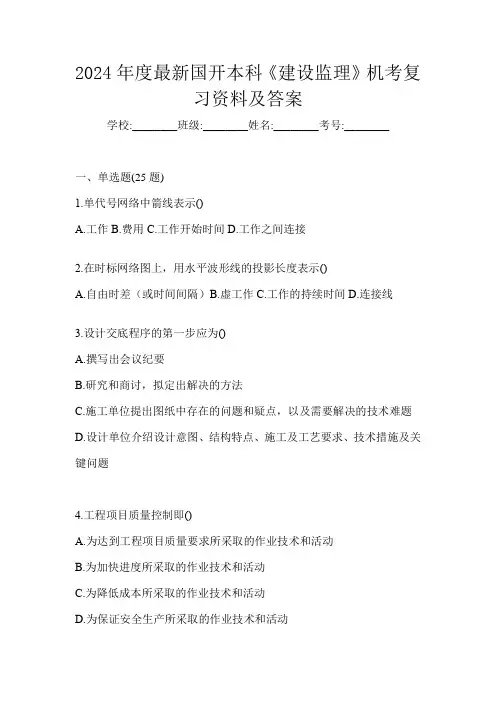 2024 年度最新国开本科《建设监理》机考复习资料及答案

学校:________班级:________姓名:________考号:________

一、单选题(25 题)

1.单代号网络中箭线表示()

A.工作 B.费用 C.工作开始时间 D.工作之间连接

2.在时标网络图上，用水平波形线的投影长度表示()

A.自由时差（或时间间隔）B.虚工作 C.工作的持续时间 D.连接线

3.设计交底程序的第一步应为()

A.撰写出会议纪要

B.研究和商讨，拟定出解决的方法

C.施工单位提出图纸中存在的问题和疑点，以及需要解决的技术难题

D.设计单位介绍设计意图、结构特点、施工及工艺要求、技术措施及关键问题

4.工程项目质量控制即()

A.为达到工程项目质量要求所采取的作业技术和活动

B.为加快进度所采取的作业技术和活动

C.为降低成本所采取的作业技术和活动

D.为保证安全生产所采取的作业技术和活动